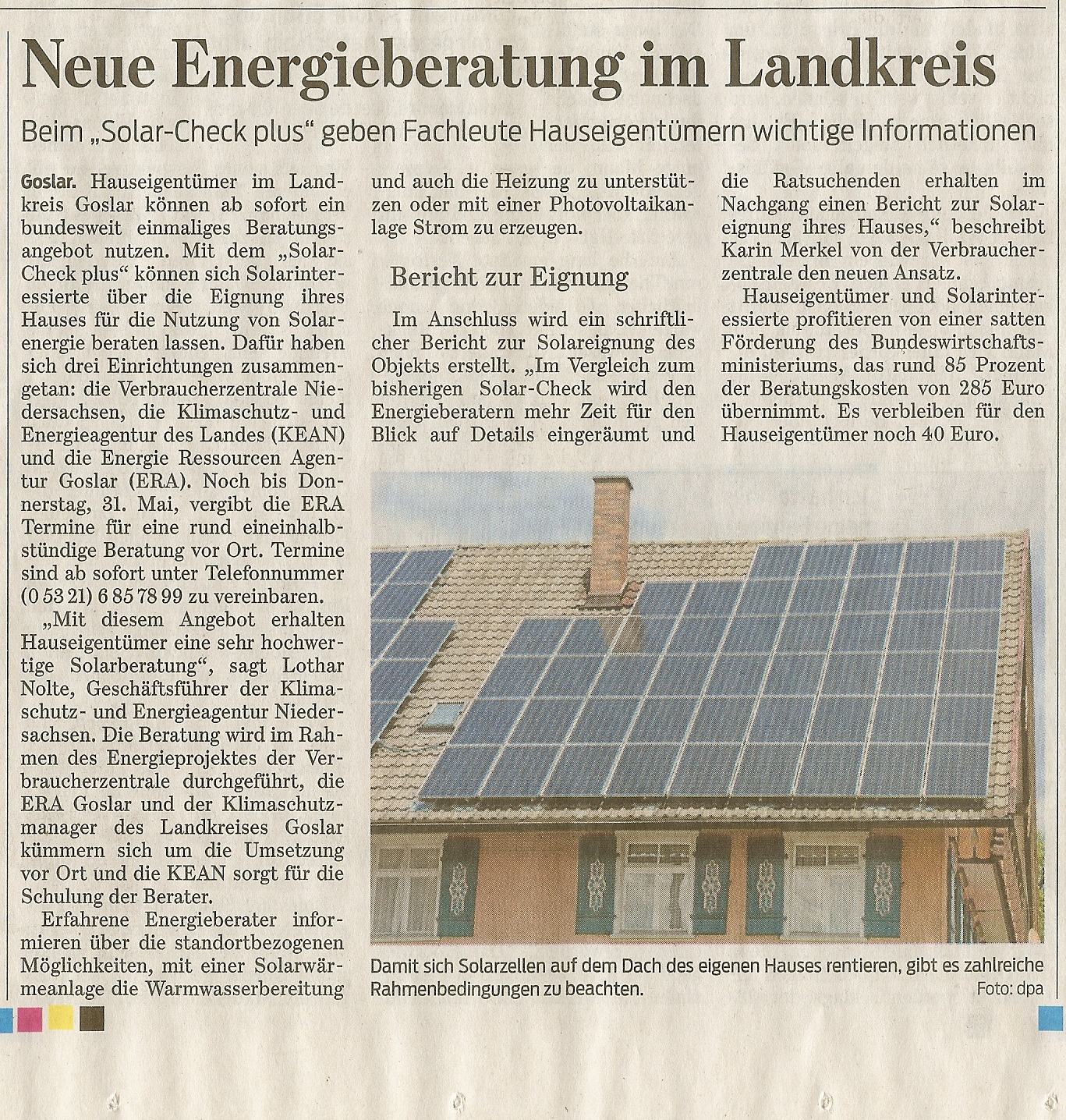 Neue Energieberatung im Landkreis

Beim „Solar-Check plus" geben Fachleute Hauseigentümern wichtige Informationen

Goslar. Hauseigentümer im Landkreis Goslar können ab sofort ein bundesweit einmaliges Beratungsangebot nutzen. Mit dem „Solar-Check plus" können sich Solarinteressierte über die Eignung ihres Hauses für die Nutzung von Solarenergie beraten lassen. Dafür haben sich drei Einrichtungen zusammengetan: die Verbraucherzentrale Niedersachsen, die Klimaschutz- und Energieagentur des Landes (KEAN) und die Energie Ressourcen Agentur Goslar (ERA). Noch bis Donnerstag, 31. Mai, vergibt die ERA Termine für eine rund eineinhalbstündige Beratung vor Ort. Termine sind ab sofort unter Telefonnummer (0 53 21) 6 85 78 99 zu vereinbaren.

„Mit diesem Angebot erhalten Hauseigentümer eine sehr hochwertige Solarberatung", sagt Lothar Nolte, Geschäftsführer der Klimaschutz- und Energieagentur Niedersachsen. Die Beratung wird im Rahmen des Energieprojektes der Verbraucherzentrale durchgeführt, die ERA Goslar und der Klimaschutzmanager des Landkreises Goslar kümmern sich um die Umsetzung vor Ort und die KEAN sorgt für die Schulung der Berater.

Erfahrene Energieberater informieren über die standortbezogenen Möglichkeiten, mit einer Solarwärmeanlage die Warmwasserbereitung und auch die Heizung zu unterstützen oder mit einer Photovoltaikanlage Strom zu erzeugen.

Bericht zur Eignung

Im Anschluss wird ein schriftlicher Bericht zur Solareignung des Objekts erstellt. „Im Vergleich zum bisherigen Solar-Check wird den Energieberatern mehr Zeit für den Blick auf Details eingeräumt und die Ratsuchenden erhalten im Nachgang einen Bericht zur Solareignung ihres Hauses," beschreibt Karin Merkel von der Verbraucherzentrale den neuen Ansatz.

Hauseigentümer und Solarinteressierte profitieren von einer satten Förderung des Bundeswirtschaftsministeriums, das rund 85 Prozent der Beratungskosten von 285 Euro übernimmt. Es verbleiben für den Hauseigentümer noch 40 Euro.

Damit sich Solarzellen auf dem Dach des eigenen Hauses rentieren, gibt es zahlreiche Rahmenbedingungen zu beachten.
Foto: dpa